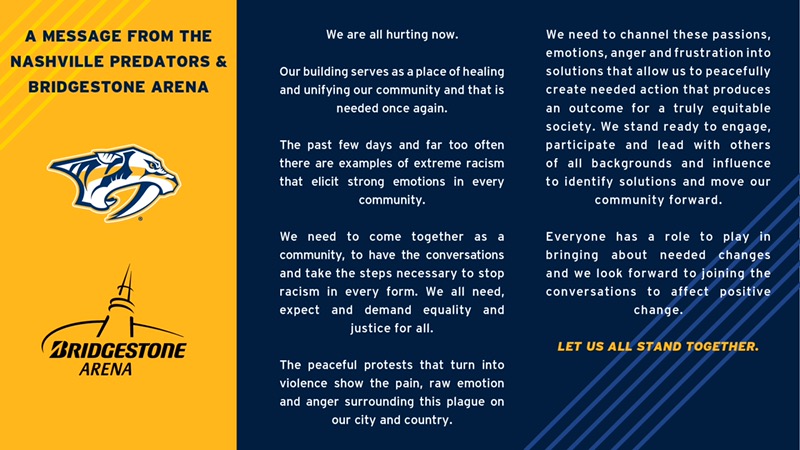 A MESSAGE FROM THE NASHVILLE PREDATORS & BRIDGESTONE ARENA

BRIDGESTONE ARENA

We are all hurting now.

Our building serves as a place of healing and unifying our community and that is needed once again.

The past few days and far too often there are examples of extreme racism that elicit strong emotions in every community.

We need to come together as a community, to have the conversations and take the steps necessary to stop racism in every form. We all need, expect and demand equality and justice for all.

The peaceful protests that turn into violence show the pain, raw emotion and anger surrounding this plague on our city and country.

We need to channel these passions, emotions, anger and frustration into solutions that allow us to peacefully create needed action that produces an outcome for a truly equitable society. We stand ready to engage, participate and lead with others of all backgrounds and influence to identify solutions and move our community forward.

Everyone has a role to play in bringing about needed changes and we look forward to joining the conversations to affect positive change.

LET US ALL STAND TOGETHER.